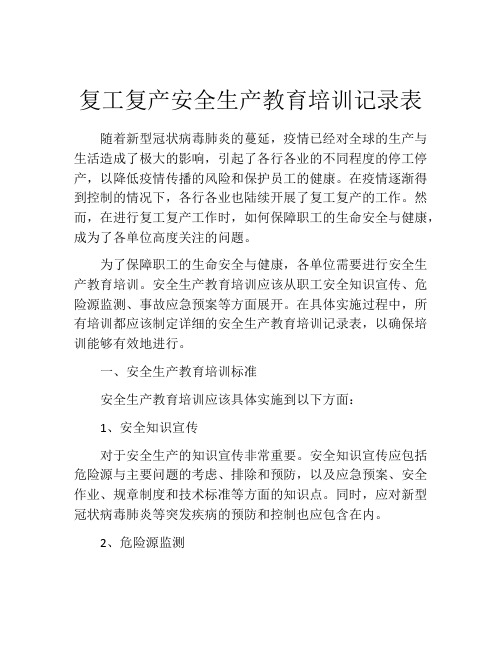 复工复产安全生产教育培训记录表

随着新型冠状病毒肺炎的蔓延，疫情已经对全球的生产与生活造成了极大的影响，引起了各行各业的不同程度的停工停产，以降低疫情传播的风险和保护员工的健康。在疫情逐渐得到控制的情况下，各行各业也陆续开展了复工复产的工作。然而，在进行复工复产工作时，如何保障职工的生命安全与健康，成为了各单位高度关注的问题。

为了保障职工的生命安全与健康，各单位需要进行安全生产教育培训。安全生产教育培训应该从职工安全知识宣传、危险源监测、事故应急预案等方面展开。在具体实施过程中，所有培训都应该制定详细的安全生产教育培训记录表，以确保培训能够有效地进行。

一、安全生产教育培训标准

安全生产教育培训应该具体实施到以下方面：

1、安全知识宣传

对于安全生产的知识宣传非常重要。安全知识宣传应包括危险源与主要问题的考虑、排除和预防，以及应急预案、安全作业、规章制度和技术标准等方面的知识点。同时，应对新型冠状病毒肺炎等突发疾病的预防和控制也应包含在内。

2、危险源监测